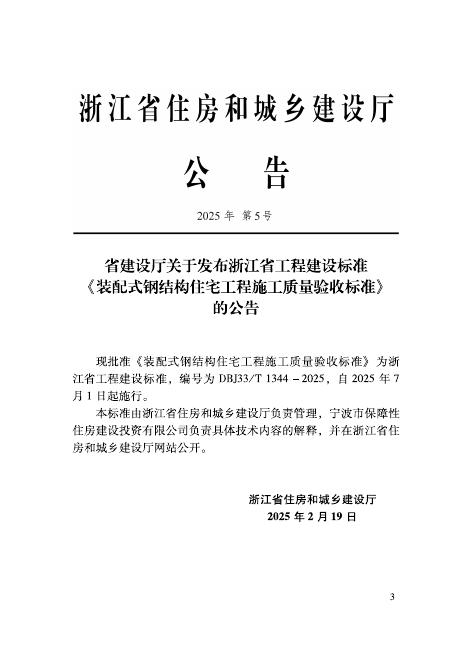 浙江省住房和城乡建设厅

公　告

2025 年　第 5 号

省建设厅关于发布浙江省工程建设标准《装配式钢结构住宅工程施工质量验收标准》的公告

现批准《装配式钢结构住宅工程施工质量验收标准》为浙江省工程建设标准，编号为 DBJ33/T 1344 – 2025，自 2025 年 7 月 1 日起施行。

本标准由浙江省住房和城乡建设厅负责管理，宁波市保障性住房建设投资有限公司负责具体技术内容的解释，并在浙江省住房和城乡建设厅网站公开。

浙江省住房和城乡建设厅
2025 年 2 月 19 日

3